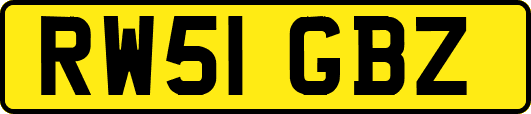 RW51 GBZ